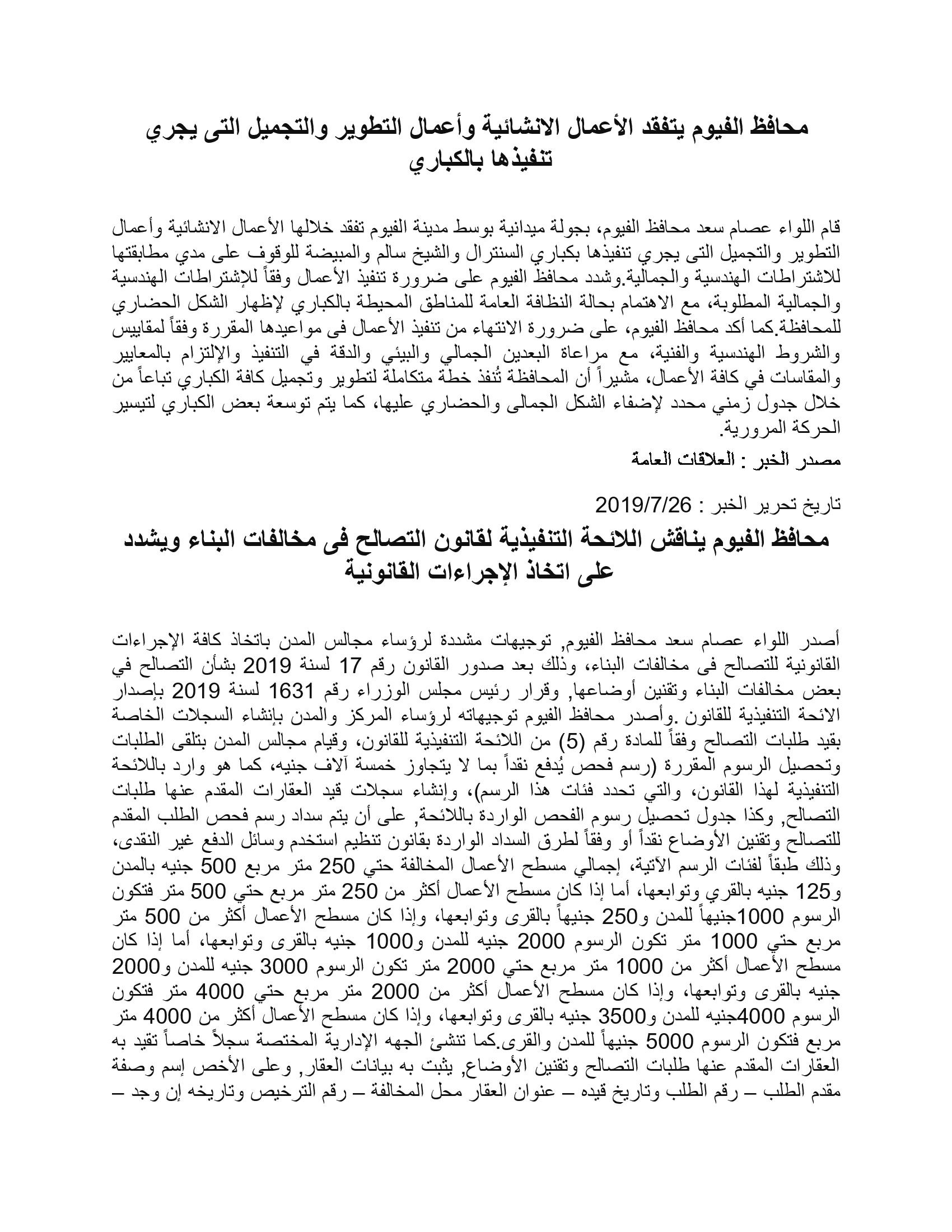 محافظ الفيوم يتفقد الأعمال الانشائية وأعمال التطوير والتجميل التى يجري تنفيذها بالكباري

قام اللواء عصام سعد محافظ الفيوم، بجولة ميدانية بوسط مدينة الفيوم تفقد خلالها الأعمال الانشائية وأعمال التطوير والتجميل التى يجري تنفيذها بكباري السنترال والشيخ سالم والمبيضة للوقوف على مدي مطابقتها للاشتراطات الهندسية والجمالية.وشدد محافظ الفيوم على ضرورة تنفيذ الأعمال وفقاً للإشتراطات الهندسية والجمالية المطلوبة، مع الاهتمام بحالة النظافة العامة للمناطق المحيطة بالكباري لإظهار الشكل الحضاري للمحافظة.كما أكد محافظ الفيوم، على ضرورة الانتهاء من تنفيذ الأعمال فى مواعيدها المقررة وفقاً لمقاييس والشروط الهندسية والفنية، مع مراعاة البعدين الجمالي والبيئي والدقة في التنفيذ والإلتزام بالمعايير والمقاسات في كافة الأعمال، مشيراً أن المحافظة تُنفذ خطة متكاملة لتطوير وتجميل كافة الكباري تباعاً من خلال جدول زمني محدد لإضفاء الشكل الجمالى والحضاري عليها، كما يتم توسعة بعض الكباري لتيسير الحركة المرورية.
مصدر الخبر : العلاقات العامة

تاريخ تحرير الخبر : 2019/7/26
محافظ الفيوم يناقش اللائحة التنفيذية لقانون التصالح فى مخالفات البناء ويشدد على اتخاذ الإجراءات القانونية

أصدر اللواء عصام سعد محافظ الفيوم, توجيهات مشددة لرؤساء مجالس المدن باتخاذ كافة الإجراءات القانونية للتصالح فى مخالفات البناء، وذلك بعد صدور القانون رقم 17 لسنة 2019 بشأن التصالح في بعض مخالفات البناء وتقنين أوضاعها, وقرار رئيس مجلس الوزراء رقم 1631 لسنة 2019 بإصدار الائحة التنفيذية للقانون .وأصدر محافظ الفيوم توجيهاته لرؤساء المركز والمدن بإنشاء السجلات الخاصة بقيد طلبات التصالح وفقاً للمادة رقم (5) من اللائحة التنفيذية للقانون، وقيام مجالس المدن بتلقى الطلبات وتحصيل الرسوم المقررة (رسم فحص يُدفع نقداً بما لا يتجاوز خمسة آلاف جنيه، كما هو وارد باللائحة التنفيذية لهذا القانون، والتي تحدد فئات هذا الرسم)، وإنشاء سجلات قيد العقارات المقدم عنها طلبات التصالح, وكذا جدول تحصيل رسوم الفحص الواردة باللائحة, على أن يتم سداد رسم فحص الطلب المقدم للتصالح وتقنين الأوضاع نقداً أو وفقاً لطرق السداد الواردة بقانون تنظيم استخدم وسائل الدفع غير النقدى، وذلك طبقاً لفئات الرسم الآتية، إجمالي مسطح الأعمال المخالفة حتي 250 متر مربع 500 جنيه بالمدن و125 جنيه بالقري وتوابعها، أما إذا كان مسطح الأعمال أكثر من 250 متر مربع حتي 500 متر فتكون الرسوم 1000جنيهاً للمدن و250 جنيهاً بالقرى وتوابعها، وإذا كان مسطح الأعمال أكثر من 500 متر مربع حتي 1000 متر تكون الرسوم 2000 جنيه للمدن و1000 جنيه بالقرى وتوابعها، أما إذا كان مسطح الأعمال أكثر من 1000 متر مربع حتي 2000 متر تكون الرسوم 3000 جنيه للمدن و2000 جنيه بالقرى وتوابعها، وإذا كان مسطح الأعمال أكثر من 2000 متر مربع حتي 4000 متر فتكون الرسوم 4000جنيه للمدن و3500 جنيه بالقرى وتوابعها، وإذا كان مسطح الأعمال أكثر من 4000 متر مربع فتكون الرسوم 5000 جنيهاً للمدن والقرى.كما تنشئ الجهه الإدارية المختصة سجلاً خاصاً تقيد به العقارات المقدم عنها طلبات التصالح وتقنين الأوضاع, يثبت به بيانات العقار, وعلى الأخص إسم وصفة مقدم الطلب – رقم الطلب وتاريخ قيده – عنوان العقار محل المخالفة – رقم الترخيص وتاريخه إن وجد –